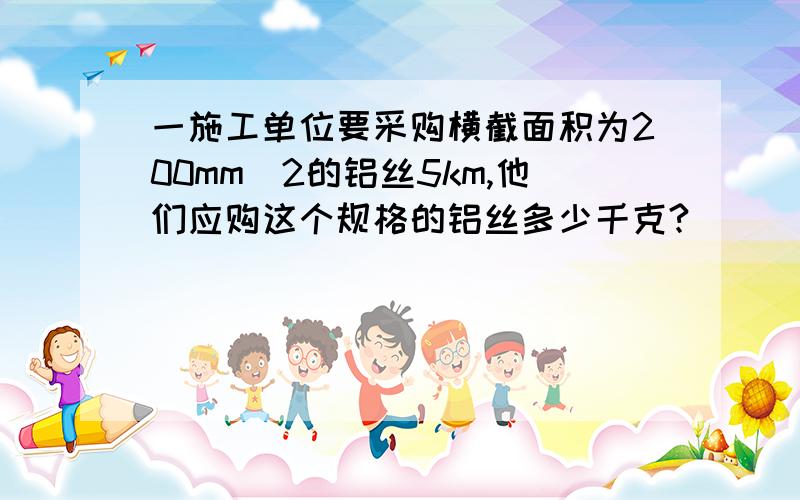 一施工单位要采购横截面积为200mm^2的铝丝5km,他们应购这个规格的铝丝多少千克?